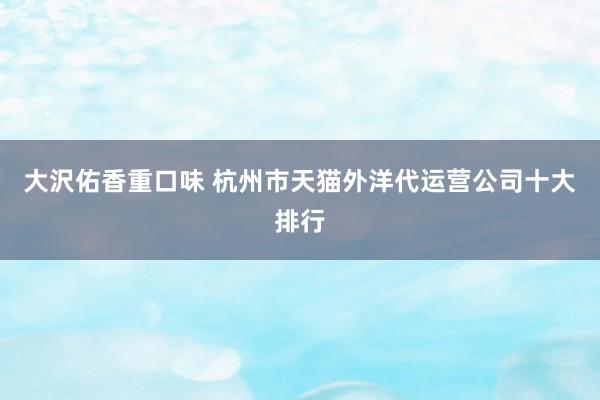 大沢佑香重口味 杭州市天猫外洋代运营公司十大排行